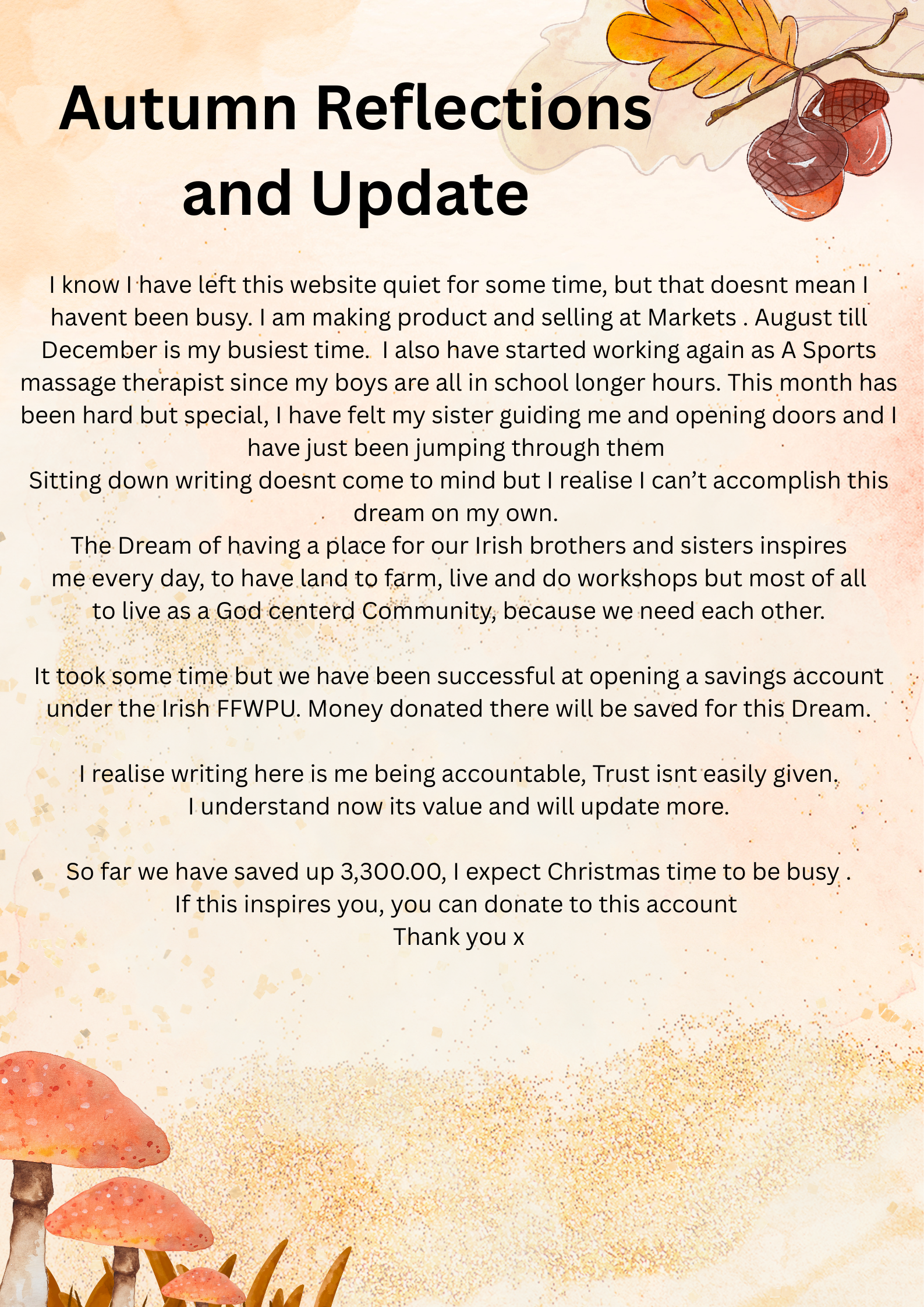 Autumn Reflections and Update

I know I have left this website quiet for some time, but that doesnt mean I havent been busy. I am making product and selling at Markets . August till December is my busiest time.  I also have started working again as A Sports massage therapist since my boys are all in school longer hours. This month has been hard but special, I have felt my sister guiding me and opening doors and I have just been jumping through them
Sitting down writing doesnt come to mind but I realise I can't accomplish this dream on my own.
The Dream of having a place for our Irish brothers and sisters inspires me every day, to have land to farm, live and do workshops but most of all to live as a God centerd Community, because we need each other.

It took some time but we have been successful at opening a savings account under the Irish FFWPU. Money donated there will be saved for this Dream.

I realise writing here is me being accountable, Trust isnt easily given. I understand now its value and will update more.

So far we have saved up 3,300.00, I expect Christmas time to be busy .
If this inspires you, you can donate to this account
Thank you x